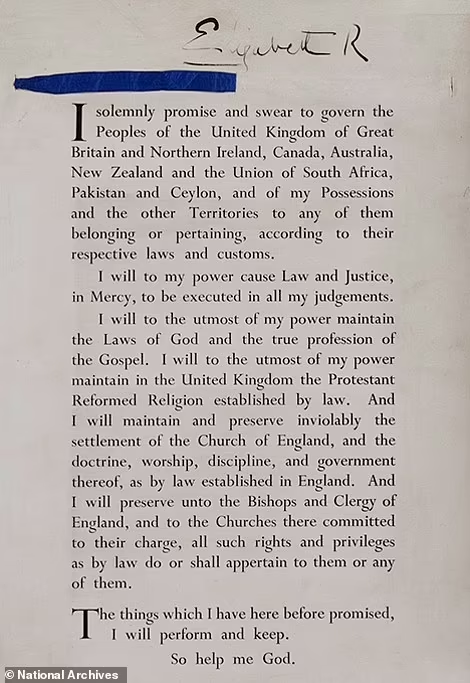 Elizabeth R

I solemnly promise and swear to govern the Peoples of the United Kingdom of Great Britain and Northern Ireland, Canada, Australia, New Zealand and the Union of South Africa, Pakistan and Ceylon, and of my Possessions and the other Territories to any of them belonging or pertaining, according to their respective laws and customs.

I will to my power cause Law and Justice, in Mercy, to be executed in all my judgements.

I will to the utmost of my power maintain the Laws of God and the true profession of the Gospel. I will to the utmost of my power maintain in the United Kingdom the Protestant Reformed Religion established by law. And I will maintain and preserve inviolably the settlement of the Church of England, and the doctrine, worship, discipline, and government thereof, as by law established in England. And I will preserve unto the Bishops and Clergy of England, and to the Churches there committed to their charge, all such rights and privileges as by law do or shall appertain to them or any of them.

The things which I have here before promised, I will perform and keep.

So help me God.

© National Archives